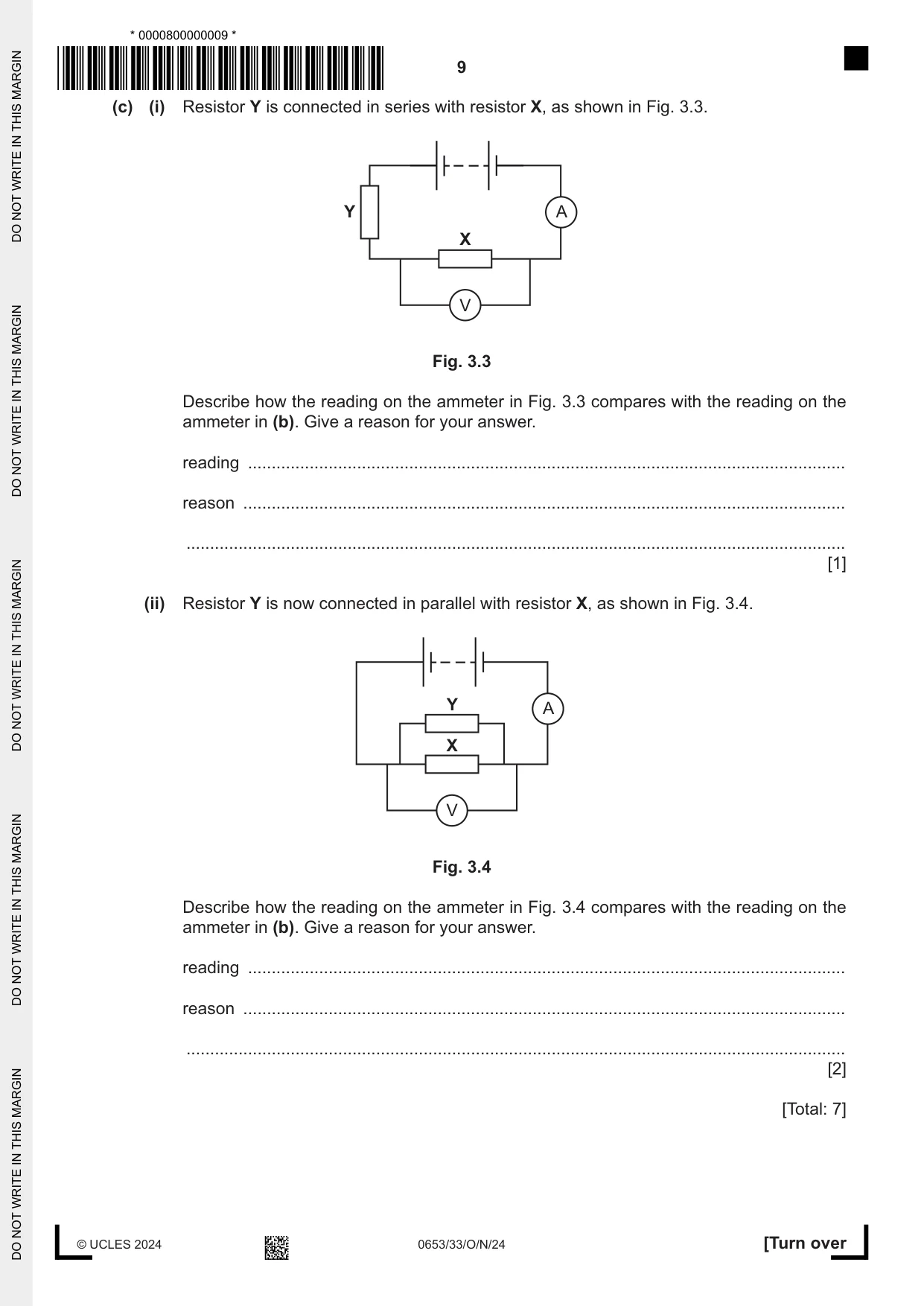 * 0000800000009 *

9

(c) (i) Resistor Y is connected in series with resistor X, as shown in Fig. 3.3.

Y

A

X

V

Fig. 3.3

Describe how the reading on the ammeter in Fig. 3.3 compares with the reading on the ammeter in (b). Give a reason for your answer.

reading ____

reason ____

____
[1]

(ii) Resistor Y is now connected in parallel with resistor X, as shown in Fig. 3.4.

Y

A

X

V

Fig. 3.4

Describe how the reading on the ammeter in Fig. 3.4 compares with the reading on the ammeter in (b). Give a reason for your answer.

reading ____

reason ____

____
[2]

[Total: 7]

© UCLES 2024

0653/33/O/N/24

[Turn over

DO NOT WRITE IN THIS MARGIN